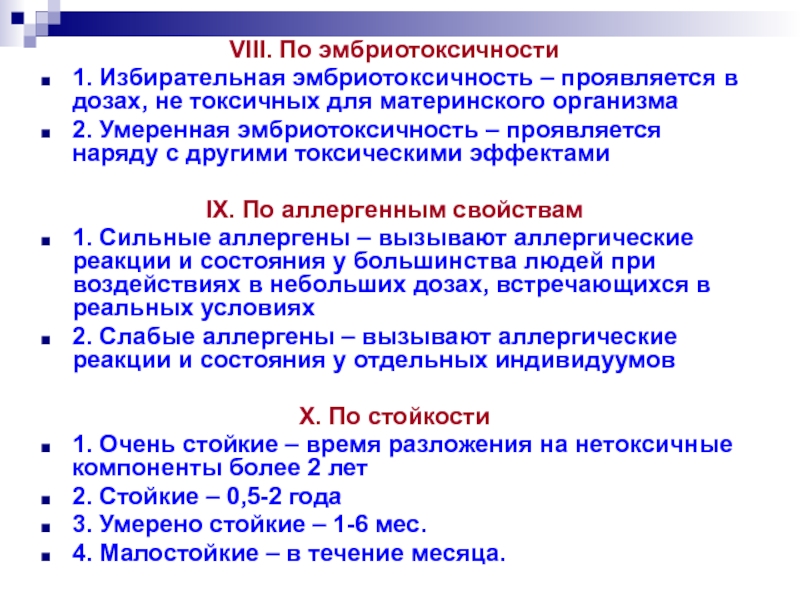 VIII. По эмбриотоксичности

1. Избирательная эмбриотоксичность – проявляется в дозах, не токсичных для материнского организма

2. Умеренная эмбриотоксичность – проявляется наряду с другими токсическими эффектами

IX. По аллергенным свойствам

1. Сильные аллергены – вызывают аллергические реакции и состояния у большинства людей при воздействиях в небольших дозах, встречающихся в реальных условиях

2. Слабые аллергены – вызывают аллергические реакции и состояния у отдельных индивидуумов

X. По стойкости

1. Очень стойкие – время разложения на нетоксичные компоненты более 2 лет

2. Стойкие – 0,5-2 года

3. Умерено стойкие – 1-6 мес.

4. Малостойкие – в течение месяца.